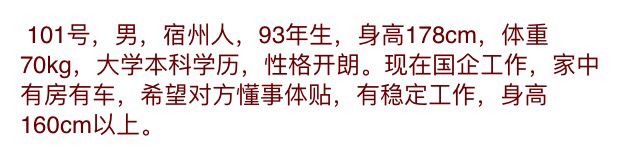 101号，男，宿州人，93年生，身高178cm，体重70kg，大学本科学历，性格开朗。现在国企工作，家中有房有车，希望对方懂事体贴，有稳定工作，身高160cm以上。